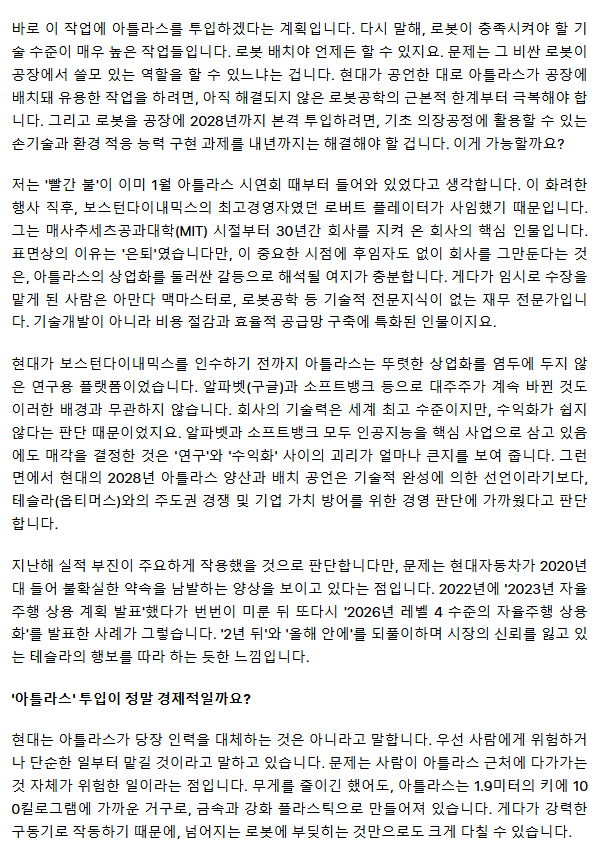 바로 이 작업에 아틀라스를 투입하겠다는 계획입니다. 다시 말해, 로봇이 충족시켜야 할 기술 수준이 매우 높은 작업들입니다. 로봇 배치야 언제든 할 수 있지요. 문제는 그 비싼 로봇이 공장에서 쓸모 있는 역할을 할 수 있느냐는 겁니다. 현대가 공언한 대로 아틀라스가 공장에 배치돼 유용한 작업을 하려면, 아직 해결되지 않은 로봇공학의 근본적 한계부터 극복해야 합니다. 그리고 로봇을 공장에 2028년까지 본격 투입하려면, 기초 의장공정에 활용할 수 있는 손기술과 환경 적응 능력 구현 과제를 내년까지는 해결해야 할 겁니다. 이게 가능할까요?

저는 '빨간 불'이 이미 1월 아틀라스 시연회 때부터 들어와 있었다고 생각합니다. 이 화려한 행사 직후, 보스턴다이내믹스의 최고경영자였던 로버트 플레이터가 사임했기 때문입니다. 그는 매사추세츠공과대학(MIT) 시절부터 30년간 회사를 지켜 온 회사의 핵심 인물입니다. 표면상의 이유는 '은퇴'였습니다만, 이 중요한 시점에 후임자도 없이 회사를 그만둔다는 것은, 아틀라스의 상업화를 둘러싼 갈등으로 해석될 여지가 충분합니다. 게다가 임시로 수장을 맡게 된 사람은 아만다 맥마스터로, 로봇공학 등 기술적 전문지식이 없는 재무 전문가입니다. 기술개발이 아니라 비용 절감과 효율적 공급망 구축에 특화된 인물이지요.

현대가 보스턴다이내믹스를 인수하기 전까지 아틀라스는 뚜렷한 상업화를 염두에 두지 않은 연구용 플랫폼이었습니다. 알파벳(구글)과 소프트뱅크 등으로 대주주가 계속 바뀐 것도 이러한 배경과 무관하지 않습니다. 회사의 기술력은 세계 최고 수준이지만, 수익화가 쉽지 않다는 판단 때문이었지요. 알파벳과 소프트뱅크 모두 인공지능을 핵심 사업으로 삼고 있음에도 매각을 결정한 것은 '연구'와 '수익화' 사이의 괴리가 얼마나 큰지를 보여 줍니다. 그런 면에서 현대의 2028년 아틀라스 양산과 배치 공언은 기술적 완성에 의한 선언이라기보다, 테슬라(옵티머스)와의 주도권 경쟁 및 기업 가치 방어를 위한 경영 판단에 가까웠다고 판단합니다.

지난해 실적 부진이 주요하게 작용했을 것으로 판단합니다만, 문제는 현대자동차가 2020년대 들어 불확실한 약속을 남발하는 양상을 보이고 있다는 점입니다. 2022년에 '2023년 자율주행 상용 계획 발표'했다가 번번이 미룬 뒤 또다시 '2026년 레벨 4 수준의 자율주행 상용화'를 발표한 사례가 그렇습니다. '2년 뒤'와 '올해 안에'를 되풀이하며 시장의 신뢰를 잃고 있는 테슬라의 행보를 따라 하는 듯한 느낌입니다.

'아틀라스' 투입이 정말 경제적일까요?

현대는 아틀라스가 당장 인력을 대체하는 것은 아니라고 말합니다. 우선 사람에게 위험하거나 단순한 일부터 맡길 것이라고 말하고 있습니다. 문제는 사람이 아틀라스 근처에 다가가는 것 자체가 위험한 일이라는 점입니다. 무게를 줄이긴 했어도, 아틀라스는 1.9미터의 키에 100킬로그램에 가까운 거구로, 금속과 강화 플라스틱으로 만들어져 있습니다. 게다가 강력한 구동기로 작동하기 때문에, 넘어지는 로봇에 부딪히는 것만으로도 크게 다칠 수 있습니다.